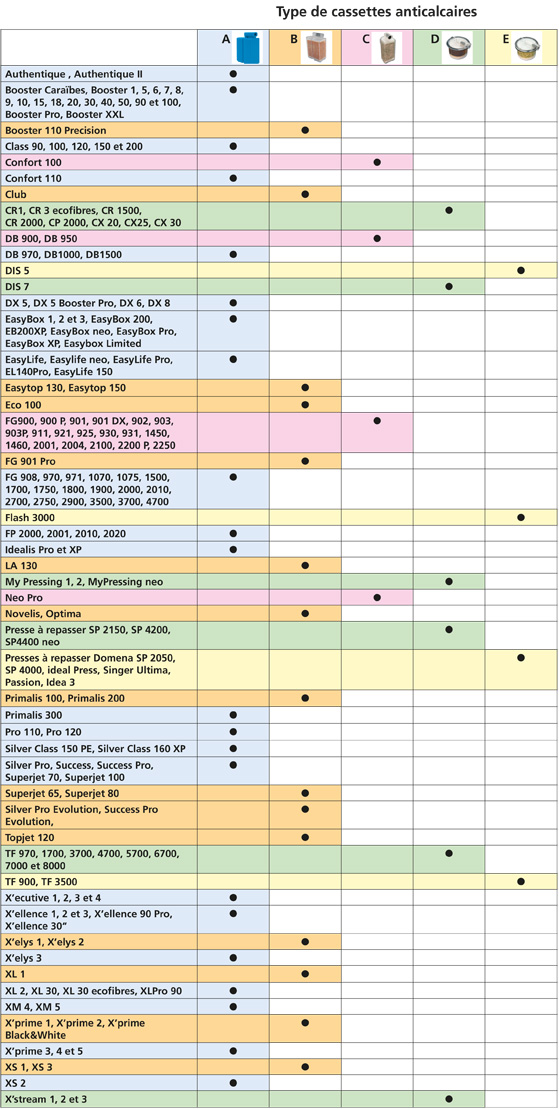 Type de cassettes anticalcaires

| | A | B | C | D | E |
|---|---|---|---|---|---|
| Authentique , Authentique II | ● | | | | |
| Booster Caraïbes, Booster 1, 5, 6, 7, 8, 9, 10, 15, 18, 20, 30, 40, 50, 90 et 100, Booster Pro, Booster XXL | ● | | | | |
| Booster 110 Precision | | ● | | | |
| Class 90, 100, 120, 150 et 200 | ● | | | | |
| Confort 100 | | | ● | | |
| Confort 110 | ● | | | | |
| Club | | ● | | | |
| CR1, CR 3 ecofibres, CR 1500, CR 2000, CP 2000, CX 20, CX25, CX 30 | | | | ● | |
| DB 900, DB 950 | | | ● | | |
| DB 970, DB1000, DB1500 | ● | | | | |
| DIS 5 | | | | | ● |
| DIS 7 | | | | ● | |
| DX 5, DX 5 Booster Pro, DX 6, DX 8 | ● | | | | |
| EasyBox 1, 2 et 3, EasyBox 200, EB200XP, EasyBox neo, EasyBox Pro, EasyBox XP, Easybox Limited | ● | | | | |
| EasyLife, Easylife neo, EasyLife Pro, EL140Pro, EasyLife 150 | ● | | | | |
| Easytop 130, Easytop 150 | | ● | | | |
| Eco 100 | | ● | | | |
| FG900, 900 P, 901, 901 DX, 902, 903, 903P, 911, 921, 925, 930, 931, 1450, 1460, 2001, 2004, 2100, 2200 P, 2250 | | | ● | | |
| FG 901 Pro | | ● | | | |
| FG 908, 970, 971, 1070, 1075, 1500, 1700, 1750, 1800, 1900, 2000, 2010, 2700, 2750, 2900, 3500, 3700, 4700 | ● | | | | |
| Flash 3000 | | | | | ● |
| FP 2000, 2001, 2010, 2020 | ● | | | | |
| Idealis Pro et XP | ● | | | | |
| LA 130 | | ● | | | |
| My Pressing 1, 2, MyPressing neo | | | | ● | |
| Neo Pro | | | ● | | |
| Novelis, Optima | | ● | | | |
| Presse à repasser SP 2150, SP 4200, SP4400 neo | | | | ● | |
| Presses à repasser Domena SP 2050, SP 4000, ideal Press, Singer Ultima, Passion, Idea 3 | | | | | ● |
| Primalis 100, Primalis 200 | | ● | | | |
| Primalis 300 | ● | | | | |
| Pro 110, Pro 120 | ● | | | | |
| Silver Class 150 PE, Silver Class 160 XP | ● | | | | |
| Silver Pro, Success, Success Pro, Superjet 70, Superjet 100 | ● | | | | |
| Superjet 65, Superjet 80 | | ● | | | |
| Silver Pro Evolution, Success Pro Evolution, | | ● | | | |
| Topjet 120 | | ● | | | |
| TF 970, 1700, 3700, 4700, 5700, 6700, 7000 et 8000 | | | | ● | |
| TF 900, TF 3500 | | | | | ● |
| X'ecutive 1, 2, 3 et 4 | ● | | | | |
| X'ellence 1, 2 et 3, X'ellence 90 Pro, X'ellence 30" | ● | | | | |
| X'elys 1, X'elys 2 | | ● | | | |
| X'elys 3 | ● | | | | |
| XL 1 | | ● | | | |
| XL 2, XL 30, XL 30 ecofibres, XLPro 90 | ● | | | | |
| XM 4, XM 5 | ● | | | | |
| X'prime 1, X'prime 2, X'prime Black&White | | ● | | | |
| X'prime 3, 4 et 5 | ● | | | | |
| XS 1, XS 3 | | ● | | | |
| XS 2 | ● | | | | |
| X'stream 1, 2 et 3 | | | | ● | |